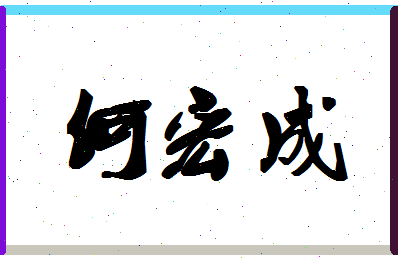 何宏成